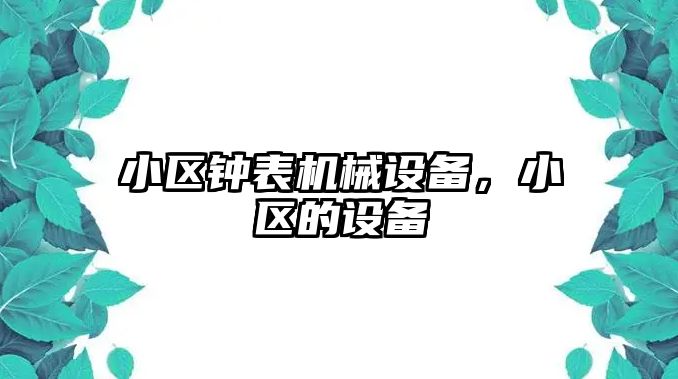 小区钟表机械设备，小区的设备